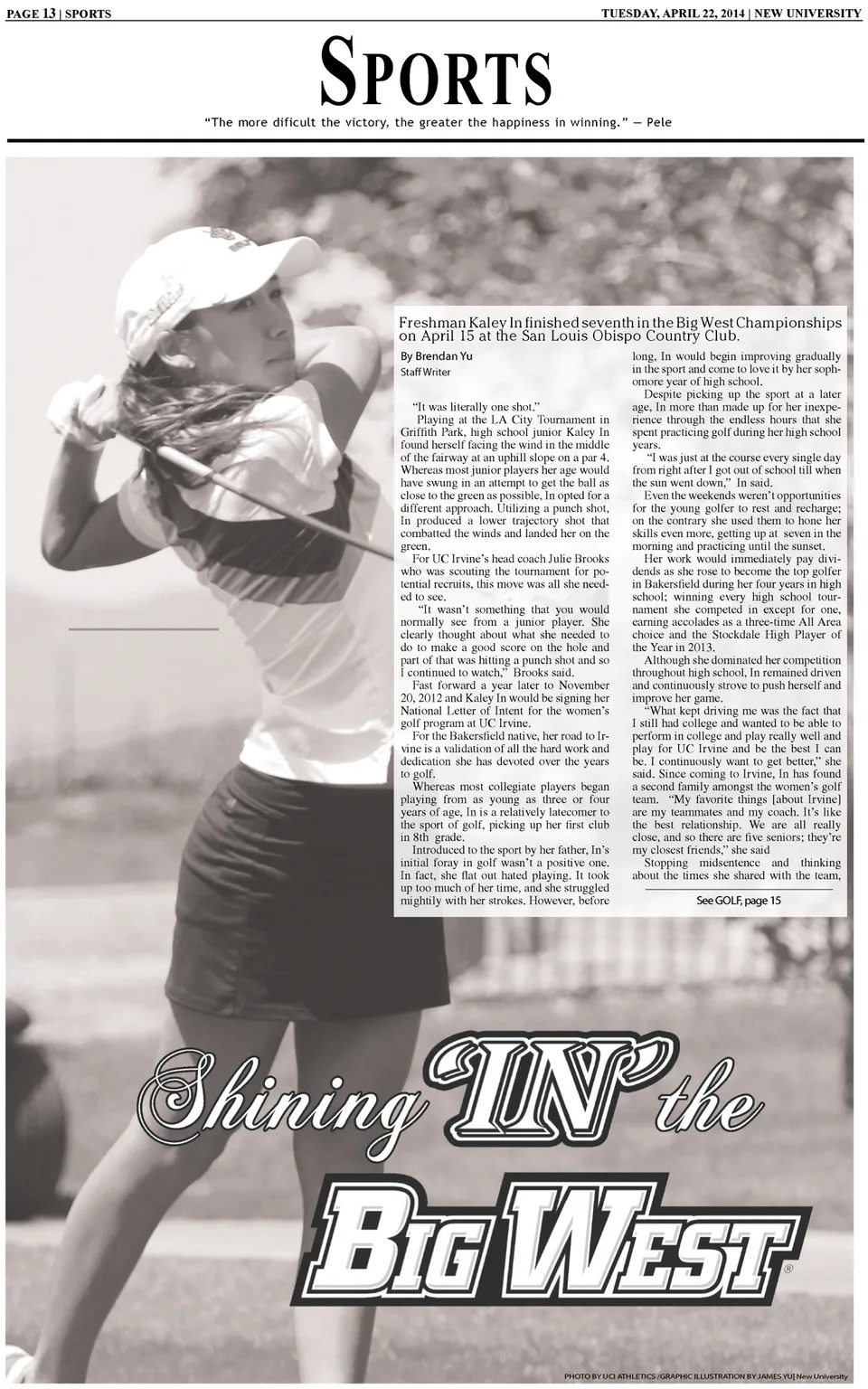 PAGE 13 | SPORTS

TUESDAY, APRIL 22, 2014 | NEW UNIVERSITY

SPORTS

"The more dificult the victory, the greater the happiness in winning." — Pele

Freshman Kaley In finished seventh in the Big West Championships on April 15 at the San Louis Obispo Country Club.

By Brendan Yu
Staff Writer

"It was literally one shot."

Playing at the LA City Tournament in Griffith Park, high school junior Kaley In found herself facing the wind in the middle of the fairway at an uphill slope on a par 4. Whereas most junior players her age would have swung in an attempt to get the ball as close to the green as possible, In opted for a different approach. Utilizing a punch shot, In produced a lower trajectory shot that combatted the winds and landed her on the green.

For UC Irvine's head coach Julie Brooks who was scouting the tournament for potential recruits, this move was all she needed to see.

"It wasn't something that you would normally see from a junior player. She clearly thought about what she needed to do to make a good score on the hole and part of that was hitting a punch shot and so I continued to watch," Brooks said.

Fast forward a year later to November 20, 2012 and Kaley In would be signing her National Letter of Intent for the women's golf program at UC Irvine.

For the Bakersfield native, her road to Irvine is a validation of all the hard work and dedication she has devoted over the years to golf.

Whereas most collegiate players began playing from as young as three or four years of age, In is a relatively latecomer to the sport of golf, picking up her first club in 8th grade.

Introduced to the sport by her father, In's initial foray in golf wasn't a positive one. In fact, she flat out hated playing. It took up too much of her time, and she struggled mightily with her strokes. However, before long, In would begin improving gradually in the sport and come to love it by her sophomore year of high school.

Despite picking up the sport at a later age, In more than made up for her inexperience through the endless hours that she spent practicing golf during her high school years.

"I was just at the course every single day from right after I got out of school till when the sun went down," In said.

Even the weekends weren't opportunities for the young golfer to rest and recharge; on the contrary she used them to hone her skills even more, getting up at seven in the morning and practicing until the sunset.

Her work would immediately pay dividends as she rose to become the top golfer in Bakersfield during her four years in high school; winning every high school tournament she competed in except for one, earning accolades as a three-time All Area choice and the Stockdale High Player of the Year in 2013.

Although she dominated her competition throughout high school, In remained driven and continuously strove to push herself and improve her game.

"What kept driving me was the fact that I still had college and wanted to be able to perform in college and play really well and play for UC Irvine and be the best I can be. I continuously want to get better," she said. Since coming to Irvine, In has found a second family amongst the women's golf team. "My favorite things [about Irvine] are my teammates and my coach. It's like the best relationship. We are all really close, and so there are five seniors; they're my closest friends," she said

Stopping midsentence and thinking about the times she shared with the team,

See GOLF, page 15

Shining 'IN' the
BIG WEST

PHOTO BY UCI ATHLETICS /GRAPHIC ILLUSTRATION BY JAMES YU| New University